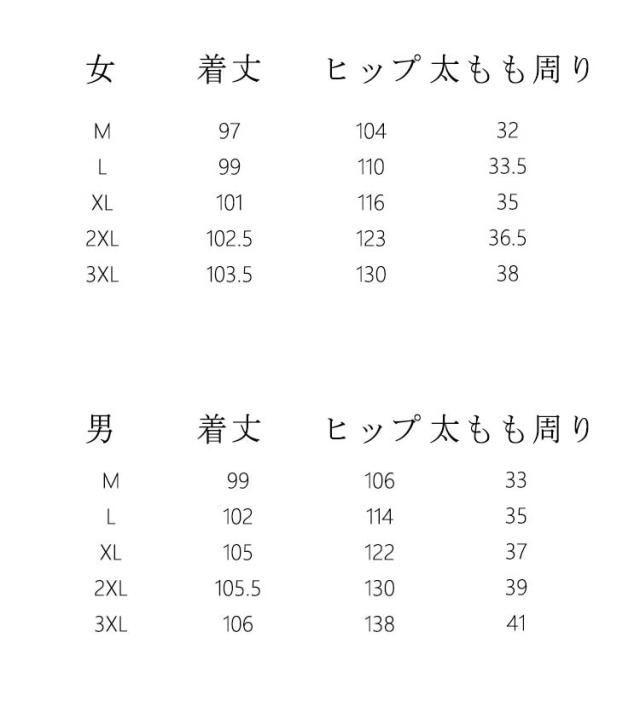 | 女 | 着丈 | ヒップ | 太もも周り |
|---|---|---|---|
| M | 97 | 104 | 32 |
| L | 99 | 110 | 33.5 |
| XL | 101 | 116 | 35 |
| 2XL | 102.5 | 123 | 36.5 |
| 3XL | 103.5 | 130 | 38 |

| 男 | 着丈 | ヒップ | 太もも周り |
|---|---|---|---|
| M | 99 | 106 | 33 |
| L | 102 | 114 | 35 |
| XL | 105 | 122 | 37 |
| 2XL | 105.5 | 130 | 39 |
| 3XL | 106 | 138 | 41 |